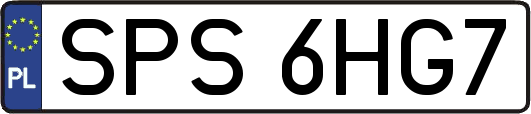 PL
SPS 6HG7